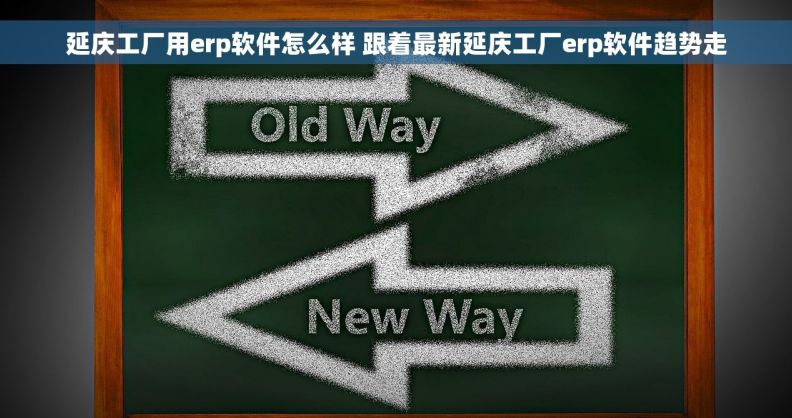 延庆工厂用erp软件怎么样 跟着最新延庆工厂erp软件趋势走

Old Way

New Way